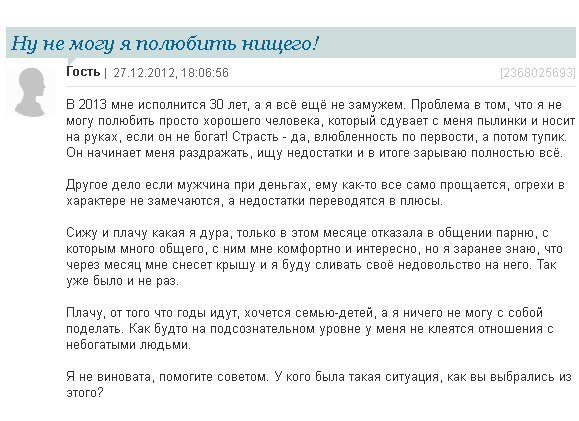 Ну не могу я полюбить нищего!

Гость | 27.12.2012, 18:06:56 [2368025693]

В 2013 мне исполнится 30 лет, а я всё ещё не замужем. Проблема в том, что я не могу полюбить просто хорошего человека, который сдувает с меня пылинки и носит на руках, если он не богат! Страсть - да, влюбленность по первости, а потом тупик. Он начинает меня раздражать, ищу недостатки и в итоге зарываю полностью всё.

Другое дело если мужчина при деньгах, ему как-то все само прощается, огрехи в характере не замечаются, а недостатки переводятся в плюсы.

Сижу и плачу какая я дура, только в этом месяце отказала в общении парню, с которым много общего, с ним мне комфортно и интересно, но я заранее знаю, что через месяц мне снесет крышу и я буду сливать своё недовольство на него. Так уже было и не раз.

Плачу, от того что годы идут, хочется семью-детей, а я ничего не могу с собой поделать. Как будто на подсознательном уровне у меня не клеятся отношения с небогатыми людьми.

Я не виновата, помогите советом. У кого была такая ситуация, как вы выбрались из этого?